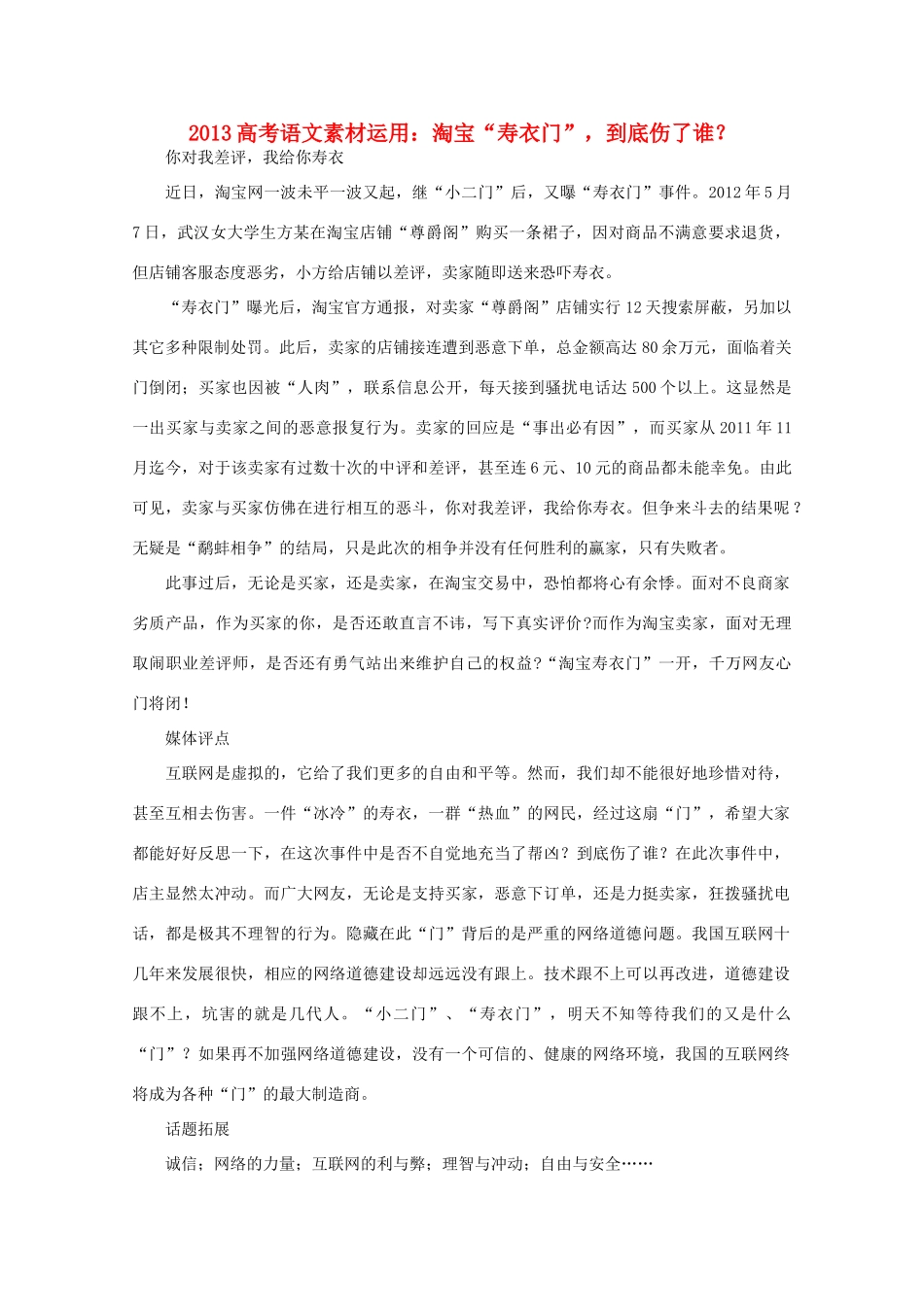 2013高考语文素材运用：淘宝“寿衣门”，到底伤了谁？

你对我差评，我给你寿衣

近日，淘宝网一波未平一波又起，继“小二门”后，又曝“寿衣门”事件。2012年5月7日，武汉女大学生方某在淘宝店铺“尊爵阁”购买一条裙子，因对商品不满意要求退货，但店铺客服态度恶劣，小方给店铺以差评，卖家随即送来恐吓寿衣。

“寿衣门”曝光后，淘宝官方通报，对卖家“尊爵阁”店铺实行12天搜索屏蔽，另加以其它多种限制处罚。此后，卖家的店铺接连遭到恶意下单，总金额高达80余万元，面临着关门倒闭；买家也因被“人肉”，联系信息公开，每天接到骚扰电话达500个以上。这显然是一出买家与卖家之间的恶意报复行为。卖家的回应是“事出必有因”，而买家从2011年11月迄今，对于该卖家有过数十次的中评和差评，甚至连6元、10元的商品都未能幸免。由此可见，卖家与买家仿佛在进行相互的恶斗，你对我差评，我给你寿衣。但争来斗去的结果呢？无疑是“鹬蚌相争”的结局，只是此次的相争并没有任何胜利的赢家，只有失败者。

此事过后，无论是买家，还是卖家，在淘宝交易中，恐怕都将心有余悸。面对不良商家劣质产品，作为买家的你，是否还敢直言不讳，写下真实评价?而作为淘宝卖家，面对无理取闹职业差评师，是否还有勇气站出来维护自己的权益?“淘宝寿衣门”一开，千万网友心门将闭！

媒体评点

互联网是虚拟的，它给了我们更多的自由和平等。然而，我们却不能很好地珍惜对待，甚至互相去伤害。一件“冰冷”的寿衣，一群“热血”的网民，经过这扇“门”，希望大家都能好好反思一下，在这次事件中是否不自觉地充当了帮凶？到底伤了谁？在此次事件中，店主显然太冲动。而广大网友，无论是支持买家，恶意下订单，还是力挺卖家，狂拨骚扰电话，都是极其不理智的行为。隐藏在此“门”背后的是严重的网络道德问题。我国互联网十几年来发展很快，相应的网络道德建设却远远没有跟上。技术跟不上可以再改进，道德建设跟不上，坑害的就是几代人。“小二门”、“寿衣门”，明天不知等待我们的又是什么“门”？如果再不加强网络道德建设，没有一个可信的、健康的网络环境，我国的互联网终将成为各种“门”的最大制造商。

话题拓展

诚信；网络的力量；互联网的利与弊；理智与冲动；自由与安全……